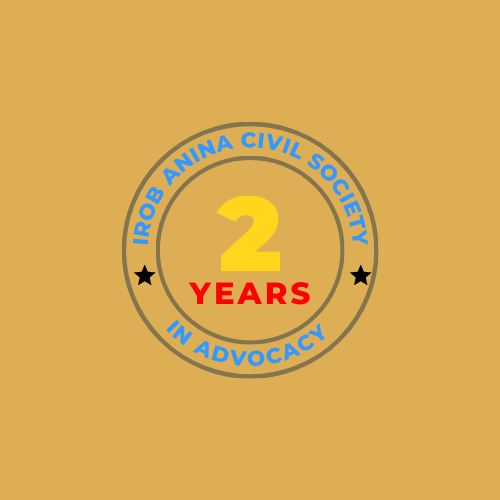 IROB ANINA CIVIL SOCIETY

2
YEARS

IN ADVOCACY